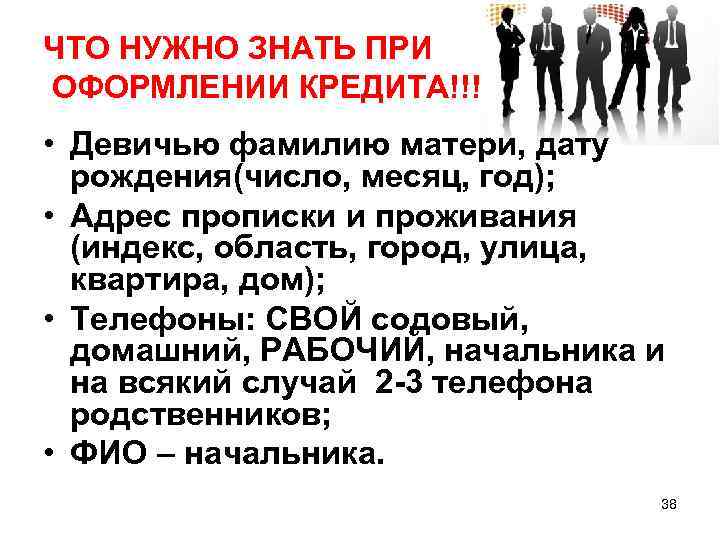 ЧТО НУЖНО ЗНАТЬ ПРИ ОФОРМЛЕНИИ КРЕДИТА!!!

• Девичью фамилию матери, дату рождения(число, месяц, год);
• Адрес прописки и проживания (индекс, область, город, улица, квартира, дом);
• Телефоны: СВОЙ содовый, домашний, РАБОЧИЙ, начальника и на всякий случай 2-3 телефона родственников;
• ФИО – начальника.

38